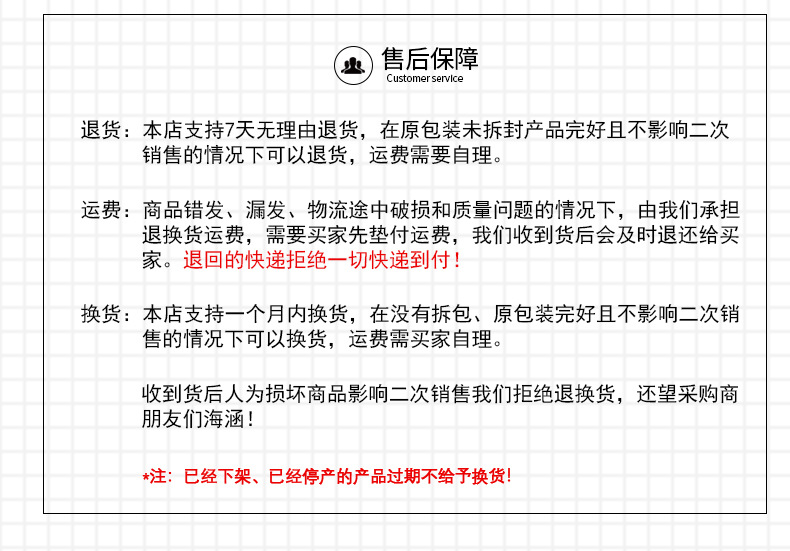 售后保障
Customer service

退货：本店支持7天无理由退货，在原包装未拆封产品完好且不影响二次销售的情况下可以退货，运费需要自理。

运费：商品错发、漏发、物流途中破损和质量问题的情况下，由我们承担退换货运费，需要买家先垫付运费，我们收到货后会及时退还给买家。退回的快递拒绝一切快递到付！

换货：本店支持一个月内换货，在没有拆包、原包装完好且不影响二次销售的情况下可以换货，运费需买家自理。

收到货后人为损坏商品影响二次销售我们拒绝退换货，还望采购商朋友们海涵！

*注：已经下架、已经停产的产品过期不给予换货！